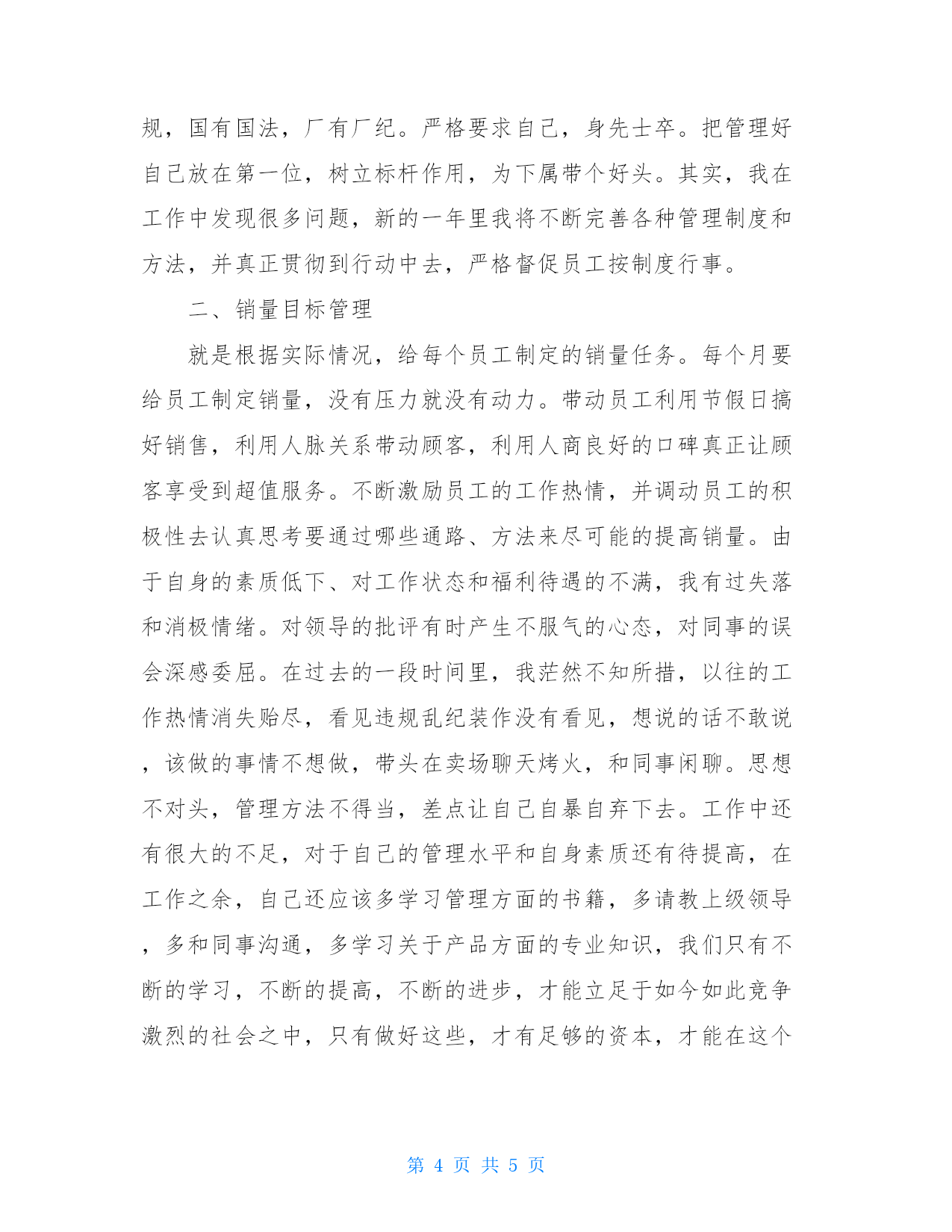 规，国有国法，厂有厂纪。严格要求自己，身先士卒。把管理好自己放在第一位，树立标杆作用，为下属带个好头。其实，我在工作中发现很多问题，新的一年里我将不断完善各种管理制度和方法，并真正贯彻到行动中去，严格督促员工按制度行事。

二、销量目标管理

就是根据实际情况，给每个员工制定的销量任务。每个月要给员工制定销量，没有压力就没有动力。带动员工利用节假日搞好销售，利用人脉关系带动顾客，利用人商良好的口碑真正让顾客享受到超值服务。不断激励员工的工作热情，并调动员工的积极性去认真思考要通过哪些通路、方法来尽可能的提高销量。由于自身的素质低下、对工作状态和福利待遇的不满，我有过失落和消极情绪。对领导的批评有时产生不服气的心态，对同事的误会深感委屈。在过去的一段时间里，我茫然不知所措，以往的工作热情消失贻尽，看见违规乱纪装作没有看见，想说的话不敢说，该做的事情不想做，带头在卖场聊天烤火，和同事闲聊。思想不对头，管理方法不得当，差点让自己自暴自弃下去。工作中还有很大的不足，对于自己的管理水平和自身素质还有待提高，在工作之余，自己还应该多学习管理方面的书籍，多请教上级领导，多和同事沟通，多学习关于产品方面的专业知识，我们只有不断的学习，不断的提高，不断的进步，才能立足于如今如此竞争激烈的社会之中，只有做好这些，才有足够的资本，才能在这个

第 4 页 共 5 页